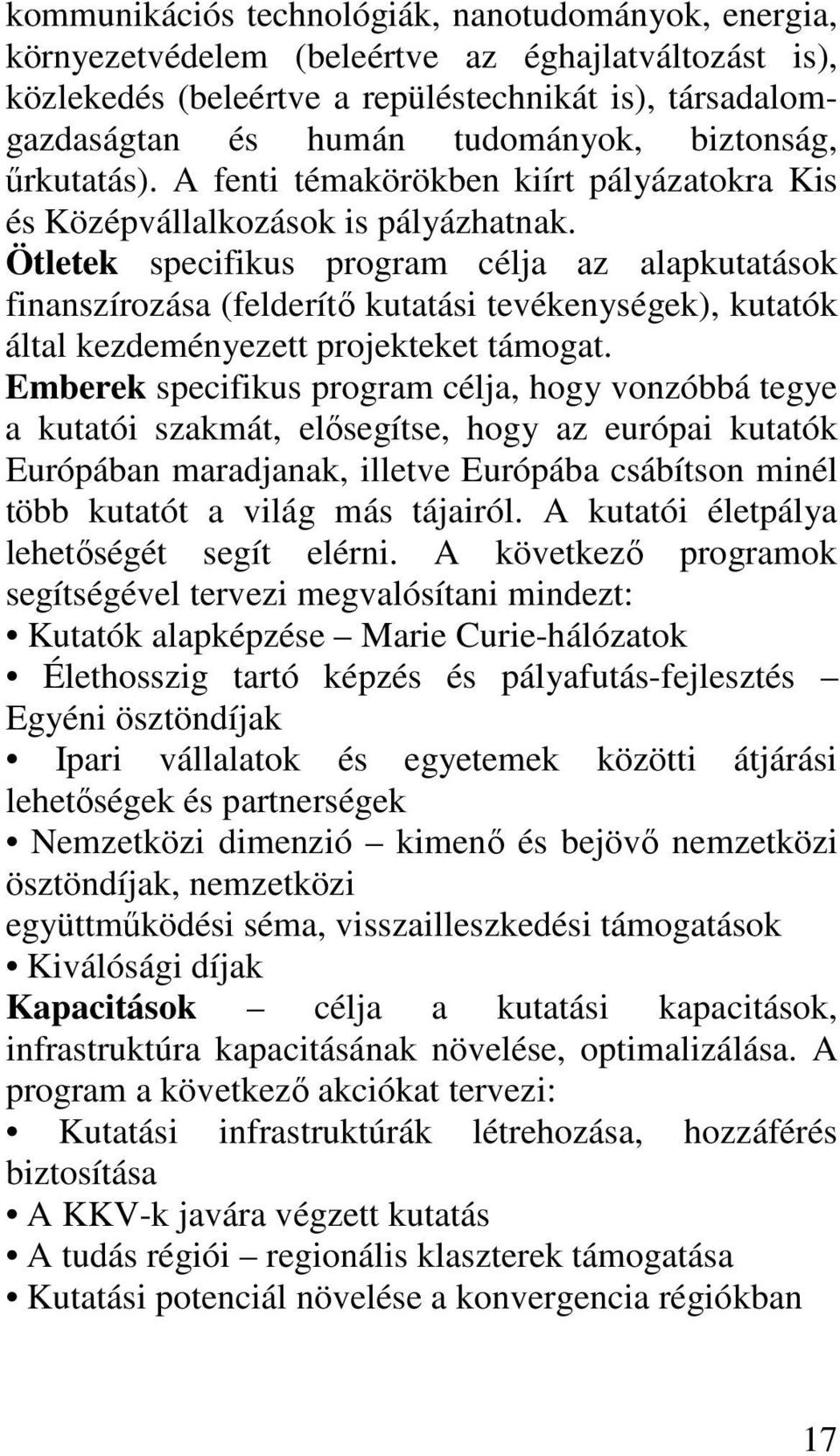 kommunikációs technológiák, nanotudományok, energia, környezetvédelem (beleértve az éghajlatváltozást is), közlekedés (beleértve a repüléstechnikát is), társadalomgazdaságtan és humán tudományok, biztonság, űrkutatás). A fenti témakörökben kiírt pályázatokra Kis és Középvállalkozások is pályázhatnak.
Ötletek specifikus program célja az alapkutatások finanszírozása (felderítő kutatási tevékenységek), kutatók által kezdeményezett projekteket támogat.
Emberek specifikus program célja, hogy vonzóbbá tegye a kutatói szakmát, elősegítse, hogy az európai kutatók Európában maradjanak, illetve Európába csábítson minél több kutatót a világ más tájairól. A kutatói életpálya lehetőségét segít elérni. A következő programok segítségével tervezi megvalósítani mindezt:
• Kutatók alapképzése – Marie Curie-hálózatok
• Élethosszig tartó képzés és pályafutás-fejlesztés – Egyéni ösztöndíjak
• Ipari vállalatok és egyetemek közötti átjárási lehetőségek és partnerségek
• Nemzetközi dimenzió – kimenő és bejövő nemzetközi ösztöndíjak, nemzetközi együttműködési séma, visszailleszkedési támogatások
• Kiválósági díjak
Kapacitások – célja a kutatási kapacitások, infrastruktúra kapacitásának növelése, optimalizálása. A program a következő akciókat tervezi:
• Kutatási infrastruktúrák létrehozása, hozzáférés biztosítása
• A KKV-k javára végzett kutatás
• A tudás régiói – regionális klaszterek támogatása
• Kutatási potenciál növelése a konvergencia régiókban

17